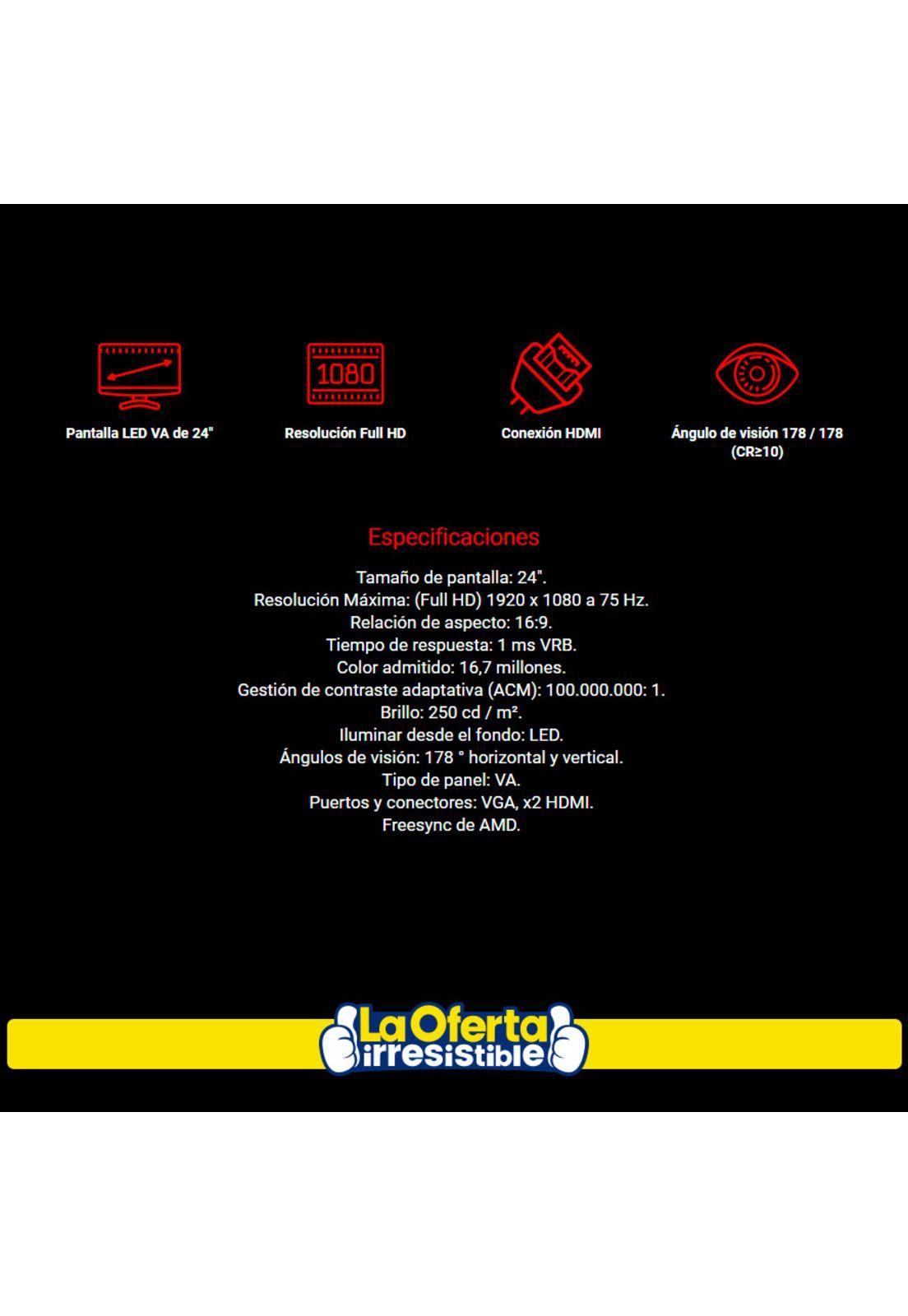 1080

Pantalla LED VA de 24"

Resolución Full HD

Conexión HDMI

Ángulo de visión 178 / 178 (CR≥10)

Especificaciones

Tamaño de pantalla: 24".
Resolución Máxima: (Full HD) 1920 x 1080 a 75 Hz.
Relación de aspecto: 16:9.
Tiempo de respuesta: 1 ms VRB.
Color admitido: 16,7 millones.
Gestión de contraste adaptativa (ACM): 100.000.000: 1.
Brillo: 250 cd / m².
Iluminar desde el fondo: LED.
Ángulos de visión: 178 ° horizontal y vertical.
Tipo de panel: VA.
Puertos y conectores: VGA, x2 HDMI.
Freesync de AMD.

La Oferta
irresistible